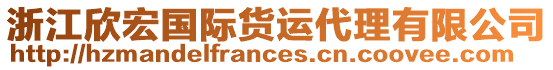 浙江欣宏国际货运代理有限公司
http://hzmandelfrances.cn.coovee.com